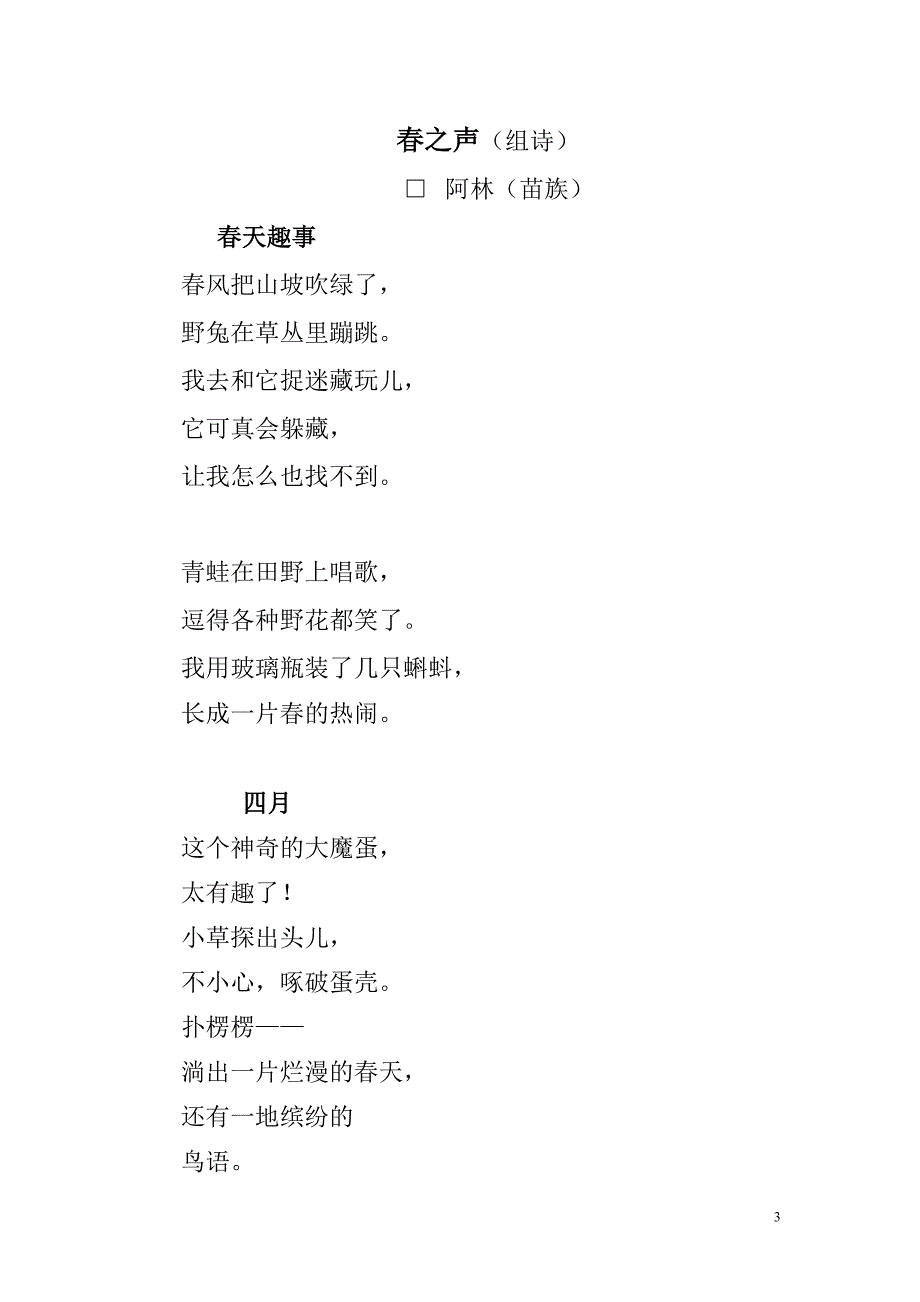 春之声（组诗）

□ 阿林（苗族）

春天趣事

春风把山坡吹绿了，
野兔在草丛里蹦跳。
我去和它捉迷藏玩儿，
它可真会躲藏，
让我怎么也找不到。

青蛙在田野上唱歌，
逗得各种野花都笑了。
我用玻璃瓶装了几只蝌蚪，
长成一片春的热闹。

四月

这个神奇的大魔蛋，
太有趣了！
小草探出头儿，
不小心，啄破蛋壳。
扑楞楞——
淌出一片烂漫的春天，
还有一地缤纷的
鸟语。

3